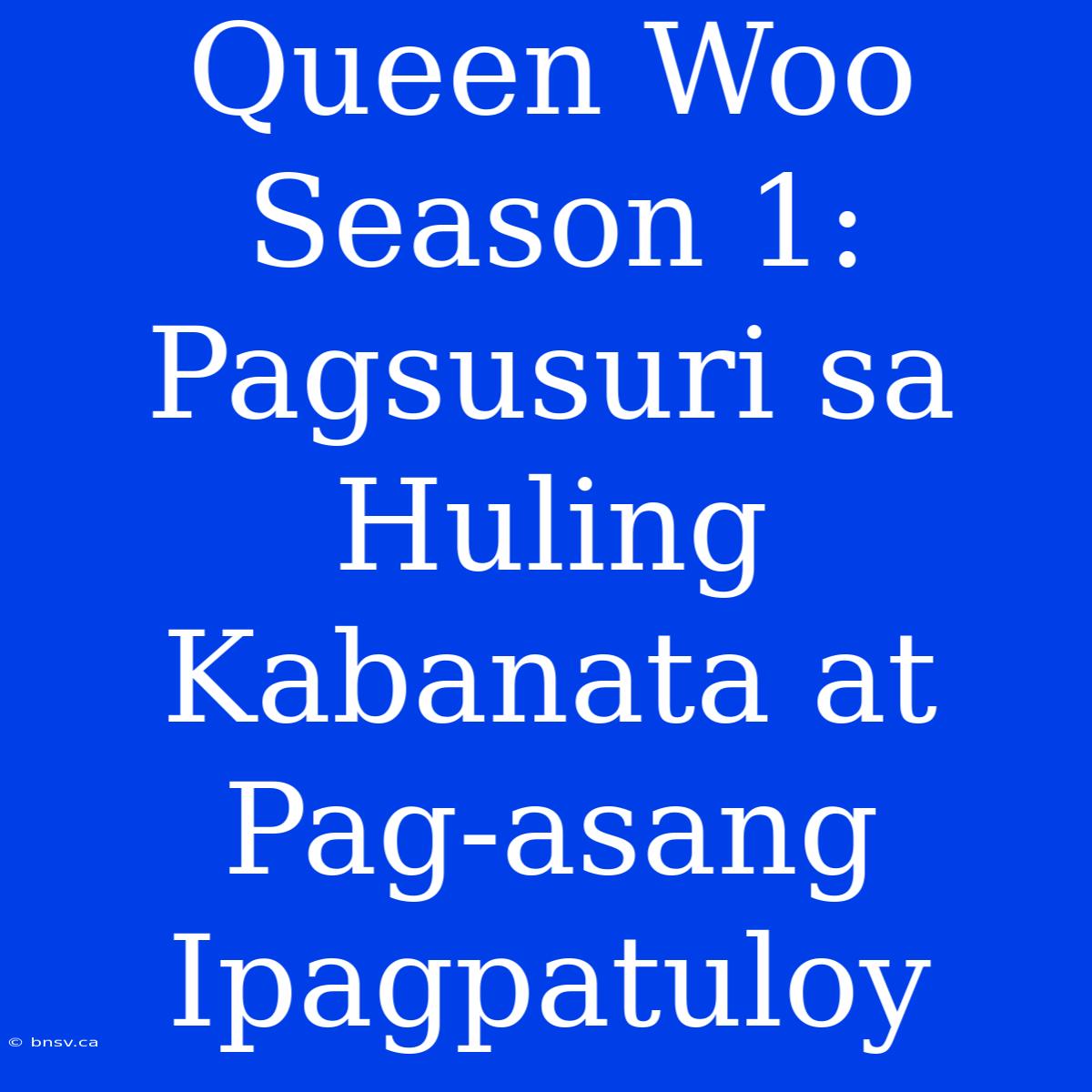 Queen Woo Season 1: Pagsusuri sa Huling Kabanata at Pag-asang Ipagpatuloy

© bnsv.ca